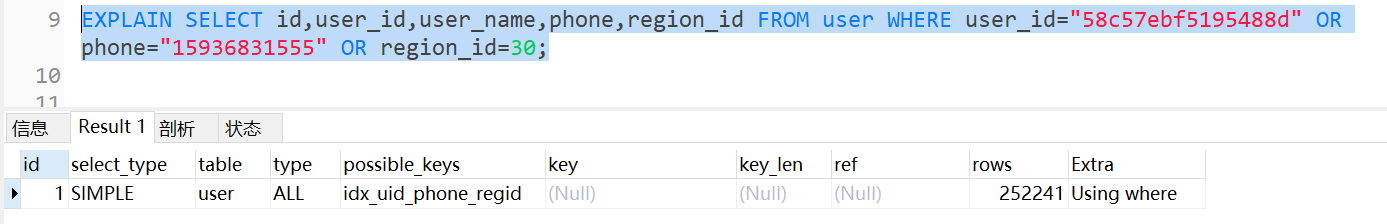 9 EXPLAIN SELECT id,user_id,user_name,phone,region_id FROM user WHERE user_id="58c57ebf5195488d" OR phone="15936831555" OR region_id=30;

10

11

信息 Result 1 剖析 状态

| id | select_type | table | type | possible_keys | key | key_len | ref | rows | Extra |
|---|---|---|---|---|---|---|---|---|---|
| 1 | SIMPLE | user | ALL | idx_uid_phone_regid | (Null) | (Null) | (Null) | 252241 | Using where |